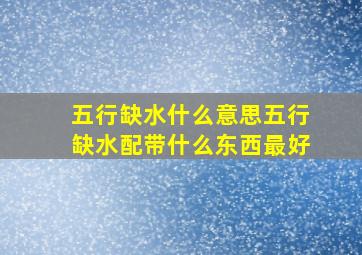 五行缺水什么意思五行缺水配带什么东西最好